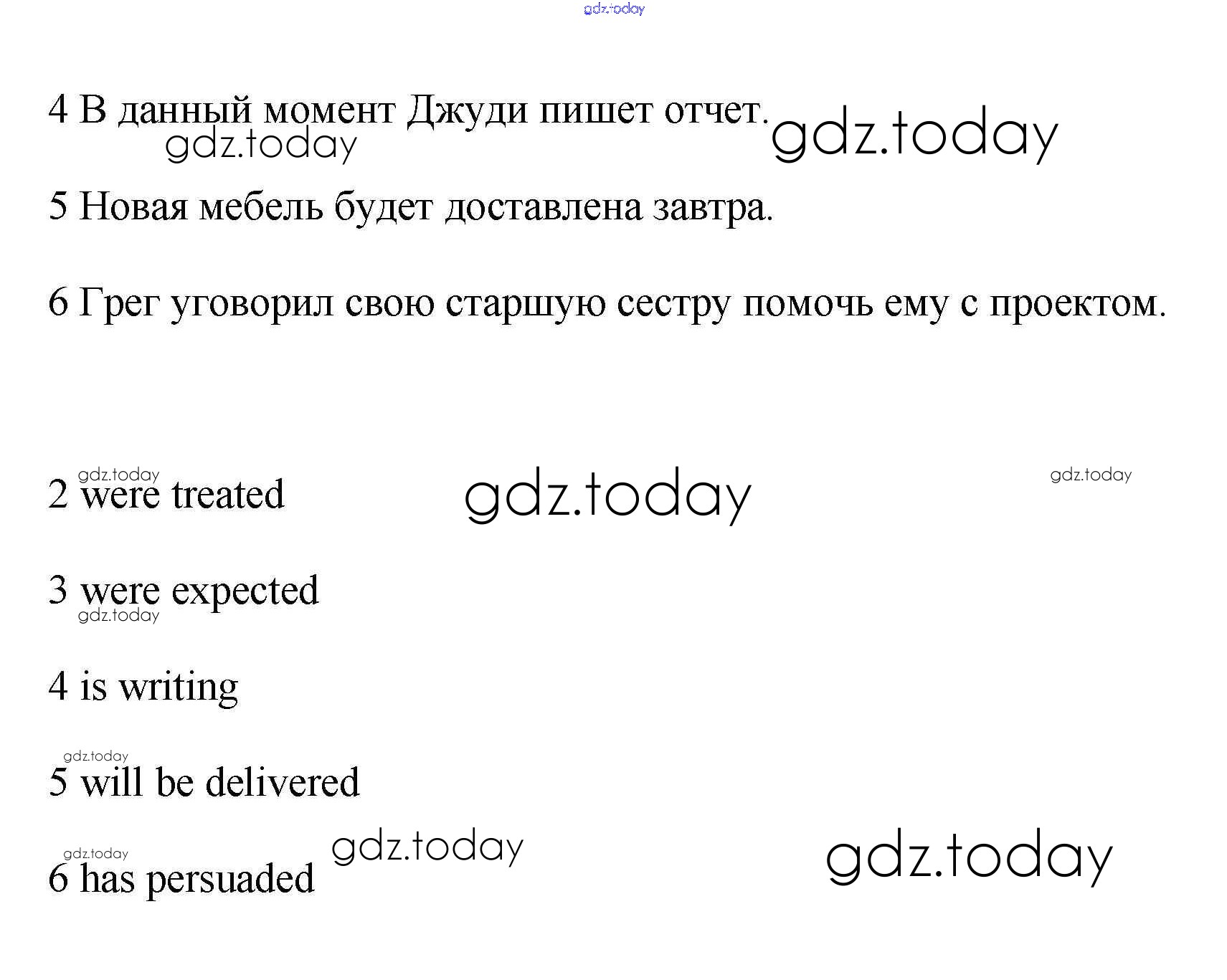 4 В данный момент Джуди пишет отчет.

5 Новая мебель будет доставлена завтра.

6 Грег уговорил свою старшую сестру помочь ему с проектом.

2 were treated

3 were expected

4 is writing

5 will be delivered

6 has persuaded

gdz.today